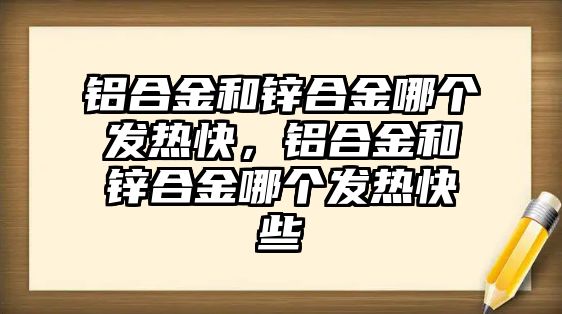 铝合金和锌合金哪个发热快，铝合金和锌合金哪个发热快些